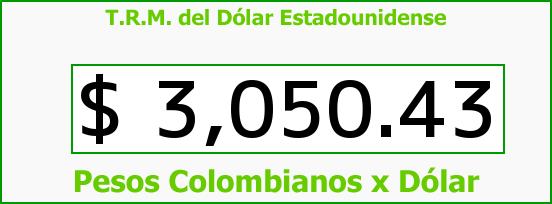 T.R.M. del Dólar Estadounidense

$ 3,050.43

Pesos Colombianos x Dólar